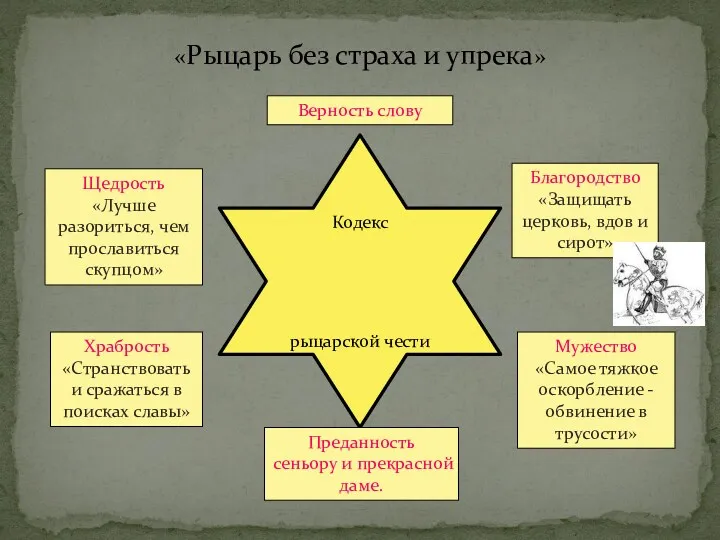 «Рыцарь без страха и упрека»

Верность слову

Щедрость
«Лучше разориться, чем прославиться скупцом»

Кодекс

рыцарской чести

Благородство
«Защищать церковь, вдов и сирот»

Храбрость
«Странствовать и сражаться в поисках славы»

Мужество
«Самое тяжкое оскорбление - обвинение в трусости»

Преданность сеньору и прекрасной даме.